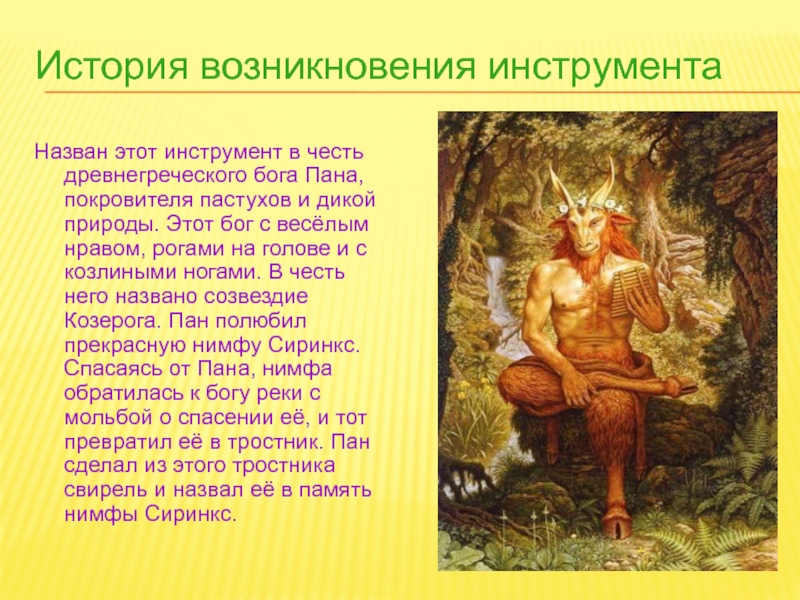 История возникновения инструмента

Назван этот инструмент в честь древнегреческого бога Пана, покровителя пастухов и дикой природы. Этот бог с весёлым нравом, рогами на голове и с козлиными ногами. В честь него названо созвездие Козерога. Пан полюбил прекрасную нимфу Сиринкс. Спасаясь от Пана, нимфа обратилась к богу реки с мольбой о спасении её, и тот превратил её в тростник. Пан сделал из этого тростника свирель и назвал её в память нимфы Сиринкс.